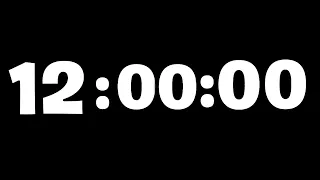 12:00:00